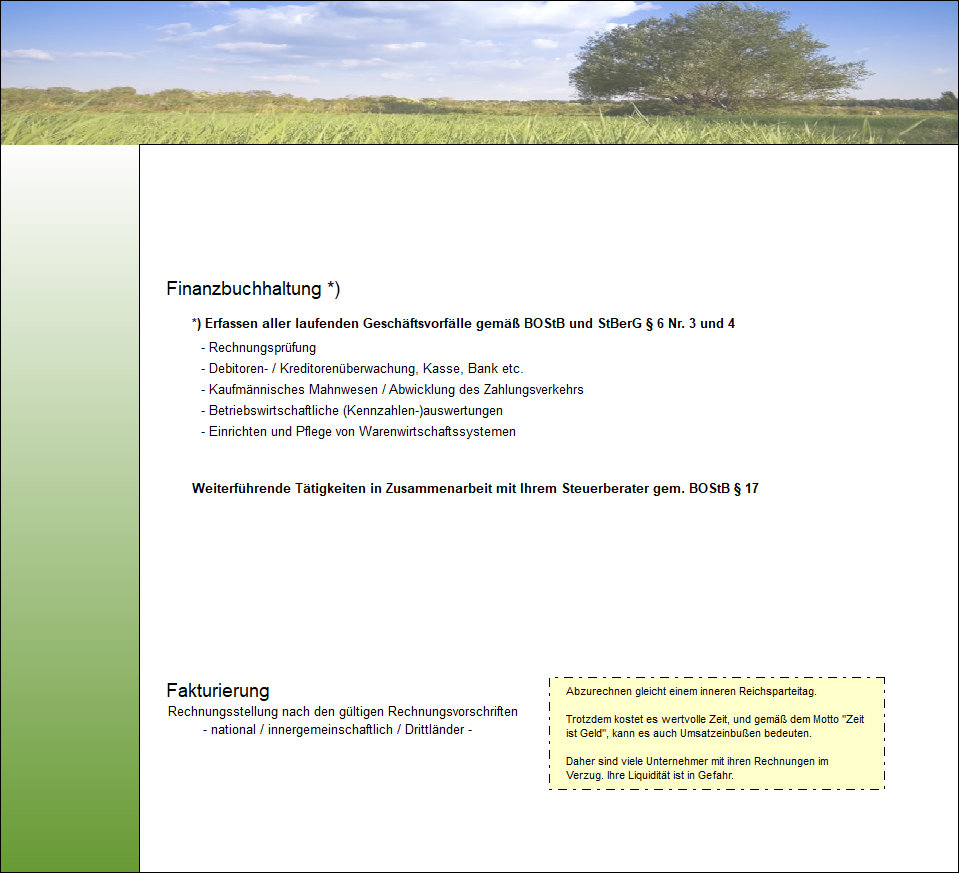 Finanzbuchhaltung *)

*) Erfassen aller laufenden Geschäftsvorfälle gemäß BOStB und StBerG § 6 Nr. 3 und 4

- Rechnungsprüfung
- Debitoren- / Kreditorenüberwachung, Kasse, Bank etc.
- Kaufmännisches Mahnwesen / Abwicklung des Zahlungsverkehrs
- Betriebswirtschaftliche (Kennzahlen-)auswertungen
- Einrichten und Pflege von Warenwirtschaftssystemen

Weiterführende Tätigkeiten in Zusammenarbeit mit Ihrem Steuerberater gem. BOStB § 17

Fakturierung
Rechnungsstellung nach den gültigen Rechnungsvorschriften
- national / innergemeinschaftlich / Drittländer -

Abzurechnen gleicht einem inneren Reichsparteitag.

Trotzdem kostet es wertvolle Zeit, und gemäß dem Motto "Zeit ist Geld", kann es auch Umsatzeinbußen bedeuten.

Daher sind viele Unternehmer mit ihren Rechnungen im Verzug. Ihre Liquidität ist in Gefahr.